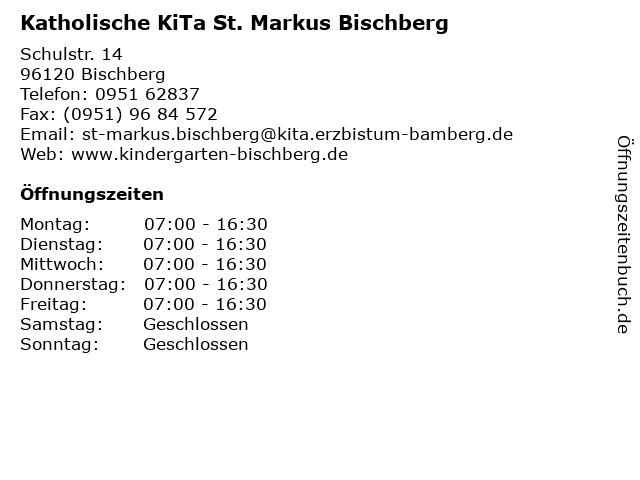 Katholische KiTa St. Markus Bischberg

Schulstr. 14
96120 Bischberg
Telefon: 0951 62837
Fax: (0951) 96 84 572
Email: st-markus.bischberg@kita.erzbistum-bamberg.de
Web: www.kindergarten-bischberg.de

Öffnungszeiten

| | |
|---|---|
| Montag: | 07:00 - 16:30 |
| Dienstag: | 07:00 - 16:30 |
| Mittwoch: | 07:00 - 16:30 |
| Donnerstag: | 07:00 - 16:30 |
| Freitag: | 07:00 - 16:30 |
| Samstag: | Geschlossen |
| Sonntag: | Geschlossen |

Öffnungszeitenbuch.de